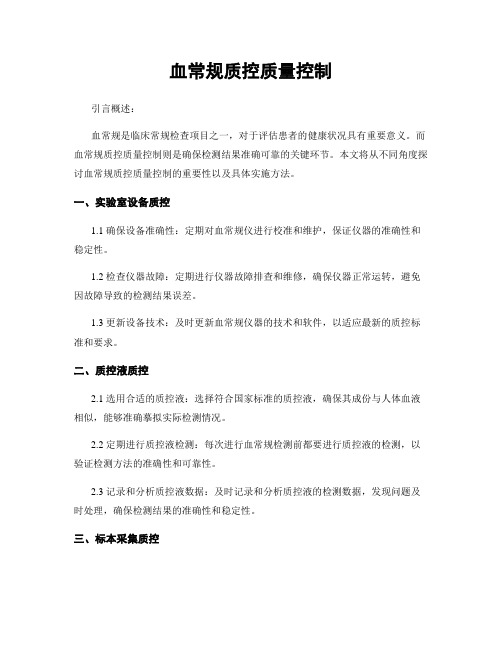 血常规质控质量控制

引言概述：

血常规是临床常规检查项目之一，对于评估患者的健康状况具有重要意义。而血常规质控质量控制则是确保检测结果准确可靠的关键环节。本文将从不同角度探讨血常规质控质量控制的重要性以及具体实施方法。

一、实验室设备质控

1.1 确保设备准确性：定期对血常规仪进行校准和维护，保证仪器的准确性和稳定性。

1.2 检查仪器故障：定期进行仪器故障排查和维修，确保仪器正常运转，避免因故障导致的检测结果误差。

1.3 更新设备技术：及时更新血常规仪器的技术和软件，以适应最新的质控标准和要求。

二、质控液质控

2.1 选用合适的质控液：选择符合国家标准的质控液，确保其成份与人体血液相似，能够准确摹拟实际检测情况。

2.2 定期进行质控液检测：每次进行血常规检测前都要进行质控液的检测，以验证检测方法的准确性和可靠性。

2.3 记录和分析质控液数据：及时记录和分析质控液的检测数据，发现问题及时处理，确保检测结果的准确性和稳定性。

三、标本采集质控